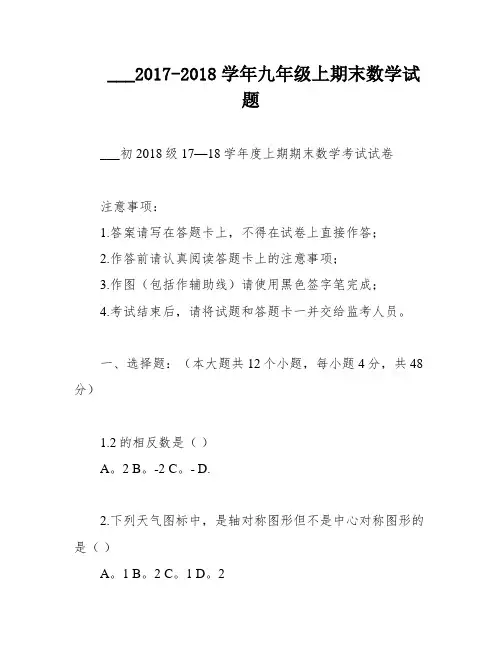 ___2017-2018 学年九年级上期末数学试题

___初 2018 级 17—18 学年度上期期末数学考试试卷

注意事项：

1.答案请写在答题卡上，不得在试卷上直接作答；

2.作答前请认真阅读答题卡上的注意事项；

3.作图（包括作辅助线）请使用黑色签字笔完成；

4.考试结束后，请将试题和答题卡一并交给监考人员。

一、选择题：（本大题共 12 个小题，每小题 4 分，共 48 分）

1.2 的相反数是（ ）

A。2 B。-2 C。- D.

2.下列天气图标中，是轴对称图形但不是中心对称图形的是（ ）

A。1 B。2 C。1 D。2